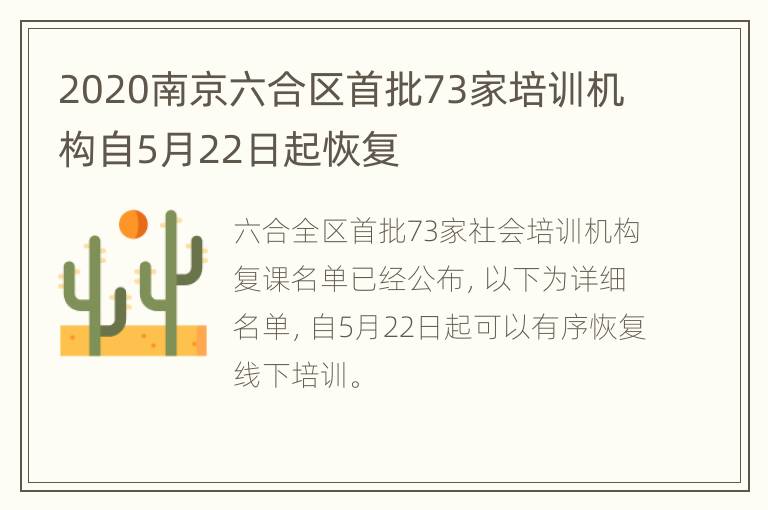 2020南京六合区首批73家培训机构自5月22日起恢复

六合全区首批73家社会培训机构复课名单已经公布，以下为详细名单，自5月22日起可以有序恢复线下培训。